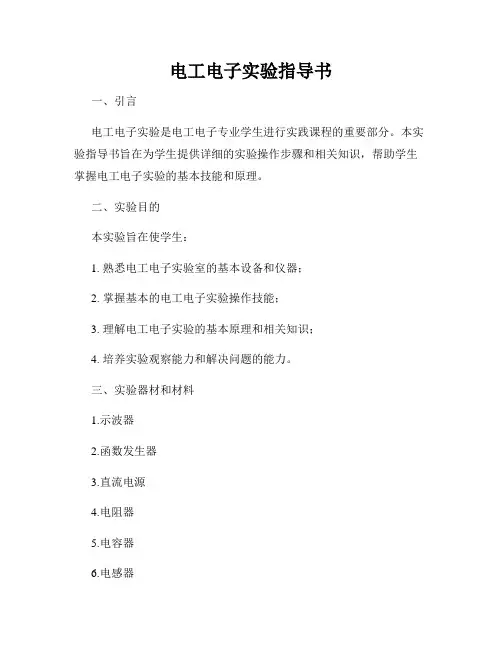 电工电子实验指导书

一、引言

电工电子实验是电工电子专业学生进行实践课程的重要部分。本实验指导书旨在为学生提供详细的实验操作步骤和相关知识，帮助学生掌握电工电子实验的基本技能和原理。

二、实验目的

本实验旨在使学生：

1. 熟悉电工电子实验室的基本设备和仪器；

2. 掌握基本的电工电子实验操作技能；

3. 理解电工电子实验的基本原理和相关知识；

4. 培养实验观察能力和解决问题的能力。

三、实验器材和材料

1.示波器

2.函数发生器

3.直流电源

4.电阻器

5.电容器

6.电感器